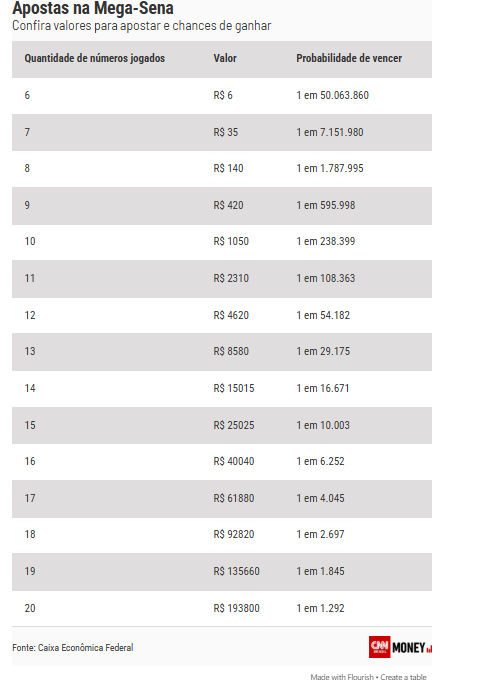 Apostas na Mega-Sena
Confira valores para apostar e chances de ganhar

| Quantidade de números jogados | Valor | Probabilidade de vencer |
|---|---|---|
| 6 | R$ 6 | 1 em 50.063.860 |
| 7 | R$ 35 | 1 em 7.151.980 |
| 8 | R$ 140 | 1 em 1.787.995 |
| 9 | R$ 420 | 1 em 595.998 |
| 10 | R$ 1050 | 1 em 238.399 |
| 11 | R$ 2310 | 1 em 108.363 |
| 12 | R$ 4620 | 1 em 54.182 |
| 13 | R$ 8580 | 1 em 29.175 |
| 14 | R$ 15015 | 1 em 16.671 |
| 15 | R$ 25025 | 1 em 10.003 |
| 16 | R$ 40040 | 1 em 6.252 |
| 17 | R$ 61880 | 1 em 4.045 |
| 18 | R$ 92820 | 1 em 2.697 |
| 19 | R$ 135660 | 1 em 1.845 |
| 20 | R$ 193800 | 1 em 1.292 |

Fonte: Caixa Econômica Federal

CNN BRASIL MONEY

Made with Flourish • Create a table